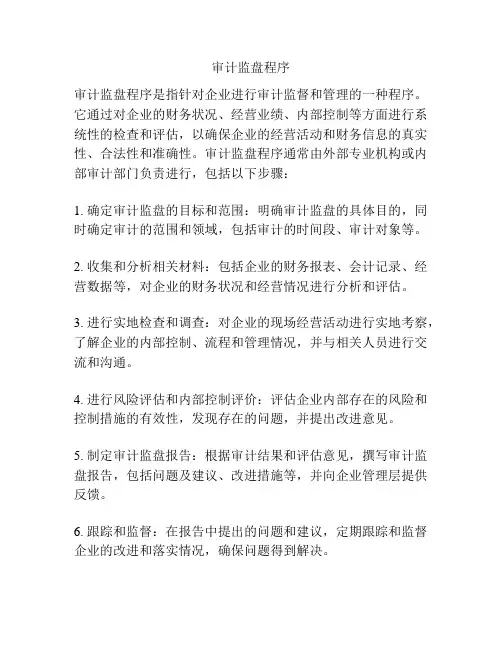 审计监盘程序

审计监盘程序是指针对企业进行审计监督和管理的一种程序。它通过对企业的财务状况、经营业绩、内部控制等方面进行系统性的检查和评估，以确保企业的经营活动和财务信息的真实性、合法性和准确性。审计监盘程序通常由外部专业机构或内部审计部门负责进行，包括以下步骤：

1. 确定审计监盘的目标和范围：明确审计监盘的具体目的，同时确定审计的范围和领域，包括审计的时间段、审计对象等。

2. 收集和分析相关材料：包括企业的财务报表、会计记录、经营数据等，对企业的财务状况和经营情况进行分析和评估。

3. 进行实地检查和调查：对企业的现场经营活动进行实地考察，了解企业的内部控制、流程和管理情况，并与相关人员进行交流和沟通。

4. 进行风险评估和内部控制评价：评估企业内部存在的风险和控制措施的有效性，发现存在的问题，并提出改进意见。

5. 制定审计监盘报告：根据审计结果和评估意见，撰写审计监盘报告，包括问题及建议、改进措施等，并向企业管理层提供反馈。

6. 跟踪和监督：在报告中提出的问题和建议，定期跟踪和监督企业的改进和落实情况，确保问题得到解决。